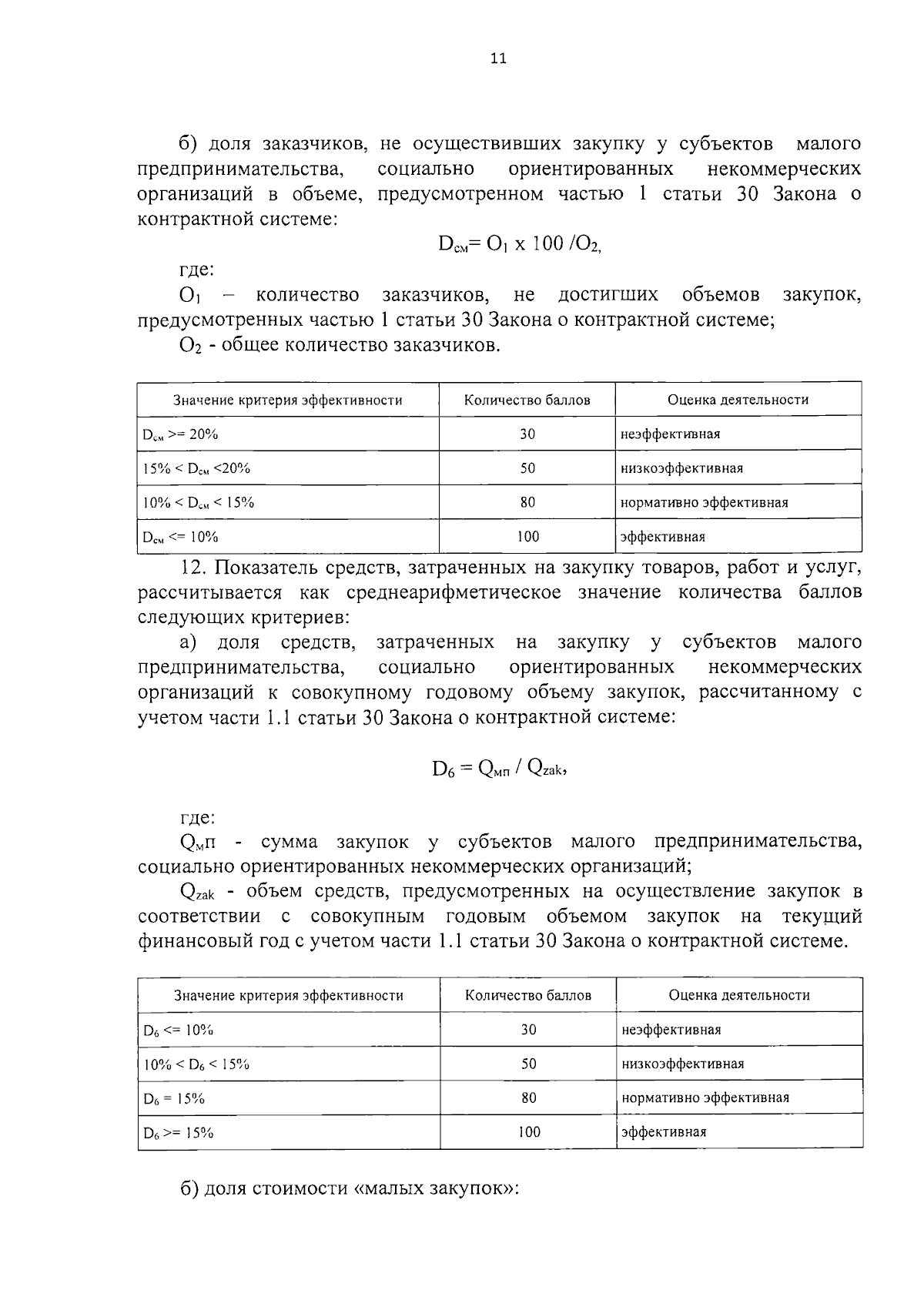 11

б) доля заказчиков, не осуществивших закупку у субъектов малого предпринимательства, социально ориентированных некоммерческих организаций в объеме, предусмотренном частью 1 статьи 30 Закона о контрактной системе:

$D_{см} = O_1 \times 100 / O_2$,

где:

$O_1$ – количество заказчиков, не достигших объемов закупок, предусмотренных частью 1 статьи 30 Закона о контрактной системе;

$O_2$ - общее количество заказчиков.

| Значение критерия эффективности | Количество баллов | Оценка деятельности |
|---|---|---|
| $D_{см}$ >= 20% | 30 | неэффективная |
| 15% < $D_{см}$ <20% | 50 | низкоэффективная |
| 10% < $D_{см}$ < 15% | 80 | нормативно эффективная |
| $D_{см}$ <= 10% | 100 | эффективная |

12. Показатель средств, затраченных на закупку товаров, работ и услуг, рассчитывается как среднеарифметическое значение количества баллов следующих критериев:

а) доля средств, затраченных на закупку у субъектов малого предпринимательства, социально ориентированных некоммерческих организаций к совокупному годовому объему закупок, рассчитанному с учетом части 1.1 статьи 30 Закона о контрактной системе:

$D_6 = Q_{мп} / Q_{zak}$,

где:

$Q_{мп}$ - сумма закупок у субъектов малого предпринимательства, социально ориентированных некоммерческих организаций;

$Q_{zak}$ - объем средств, предусмотренных на осуществление закупок в соответствии с совокупным годовым объемом закупок на текущий финансовый год с учетом части 1.1 статьи 30 Закона о контрактной системе.

| Значение критерия эффективности | Количество баллов | Оценка деятельности |
|---|---|---|
| $D_6$ <= 10% | 30 | неэффективная |
| 10% < $D_6$ < 15% | 50 | низкоэффективная |
| $D_6$ = 15% | 80 | нормативно эффективная |
| $D_6$ >= 15% | 100 | эффективная |

б) доля стоимости «малых закупок»: